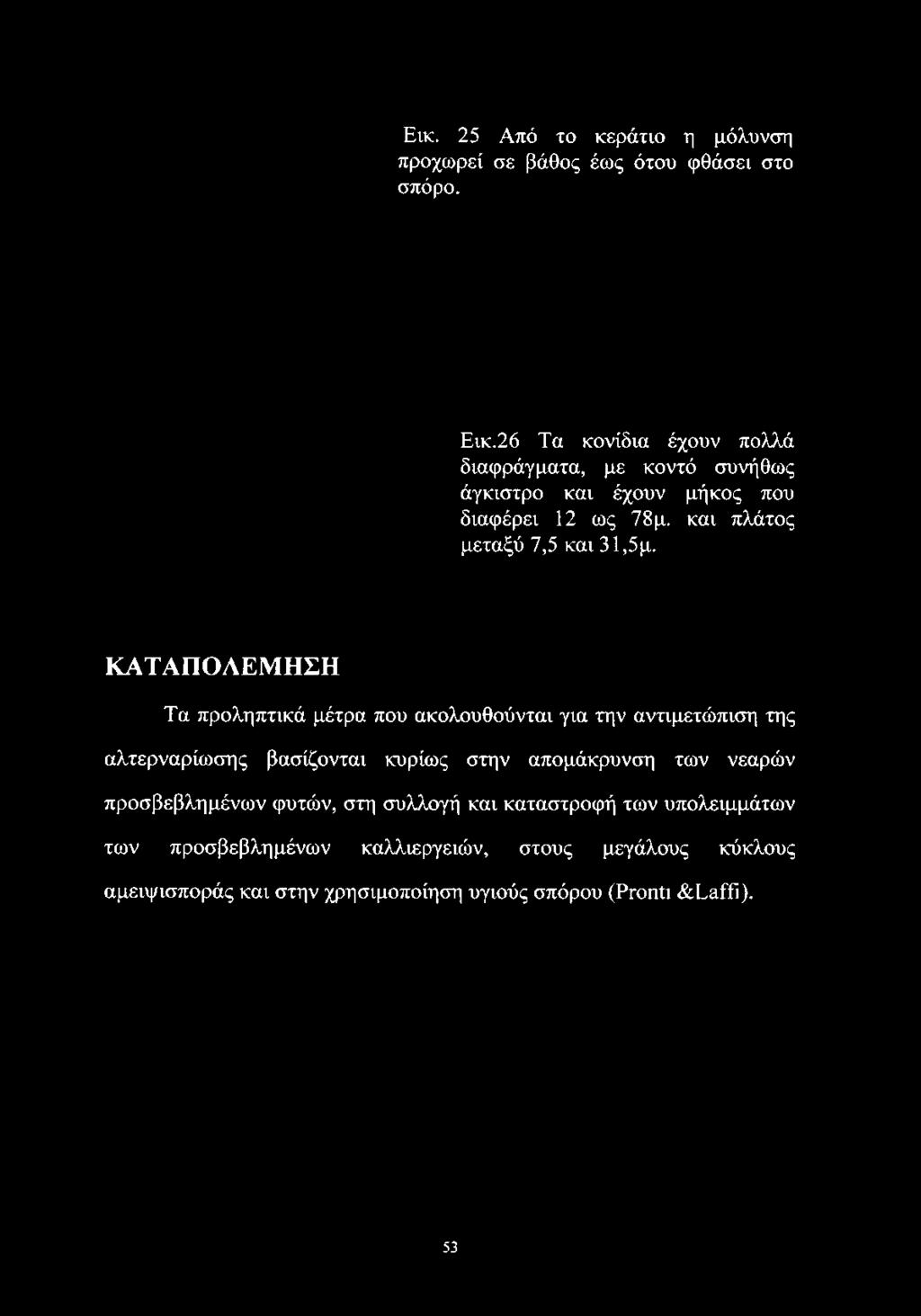 Εικ. 25 Από το κεράτιο η μόλυνση προχωρεί σε βάθος έως ότου φθάσει στο σπόρο.

Εικ.26 Τα κονίδια έχουν πολλά διαφράγματα, με κοντό συνήθως άγκιστρο και έχουν μήκος που διαφέρει 12 ως 78μ. και πλάτος μεταξύ 7,5 και 31,5μ.

ΚΑΤΑΠΟΛΕΜΗΣΗ

Τα προληπτικά μέτρα που ακολουθούνται για την αντιμετώπιση της αλτερναρίωσης βασίζονται κυρίως στην απομάκρυνση των νεαρών προσβεβλημένων φυτών, στη συλλογή και καταστροφή των υπολειμμάτων των προσβεβλημένων καλλιεργειών, στους μεγάλους κύκλους αμειψισποράς και στην χρησιμοποίηση υγιούς σπόρου (Pronti &Laffi).

53